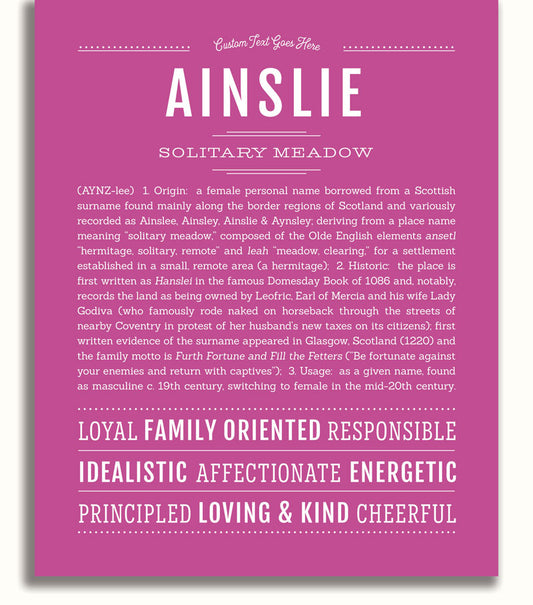 Custom Text Goes Here

AINSLIE

SOLITARY MEADOW

(AYNZ-lee) 1. Origin: a female personal name borrowed from a Scottish surname found mainly along the border regions of Scotland and variously recorded as Ainslee, Ainsley, Ainslie & Aynsley; deriving from a place name meaning "solitary meadow," composed of the Olde English elements ansetl "hermitage, solitary, remote" and leah "meadow, clearing," for a settlement established in a small, remote area (a hermitage); 2. Historic: the place is first written as Hanslei in the famous Domesday Book of 1086 and, notably, records the land as being owned by Leofric, Earl of Mercia and his wife Lady Godiva (who famously rode naked on horseback through the streets of nearby Coventry in protest of her husband's new taxes on its citizens); first written evidence of the surname appeared in Glasgow, Scotland (1220) and the family motto is Furth Fortune and Fill the Fetters ("Be fortunate against your enemies and return with captives"); 3. Usage: as a given name, found as masculine c. 19th century, switching to female in the mid-20th century.

LOYAL FAMILY ORIENTED RESPONSIBLE

IDEALISTIC AFFECTIONATE ENERGETIC

PRINCIPLED LOVING & KIND CHEERFUL